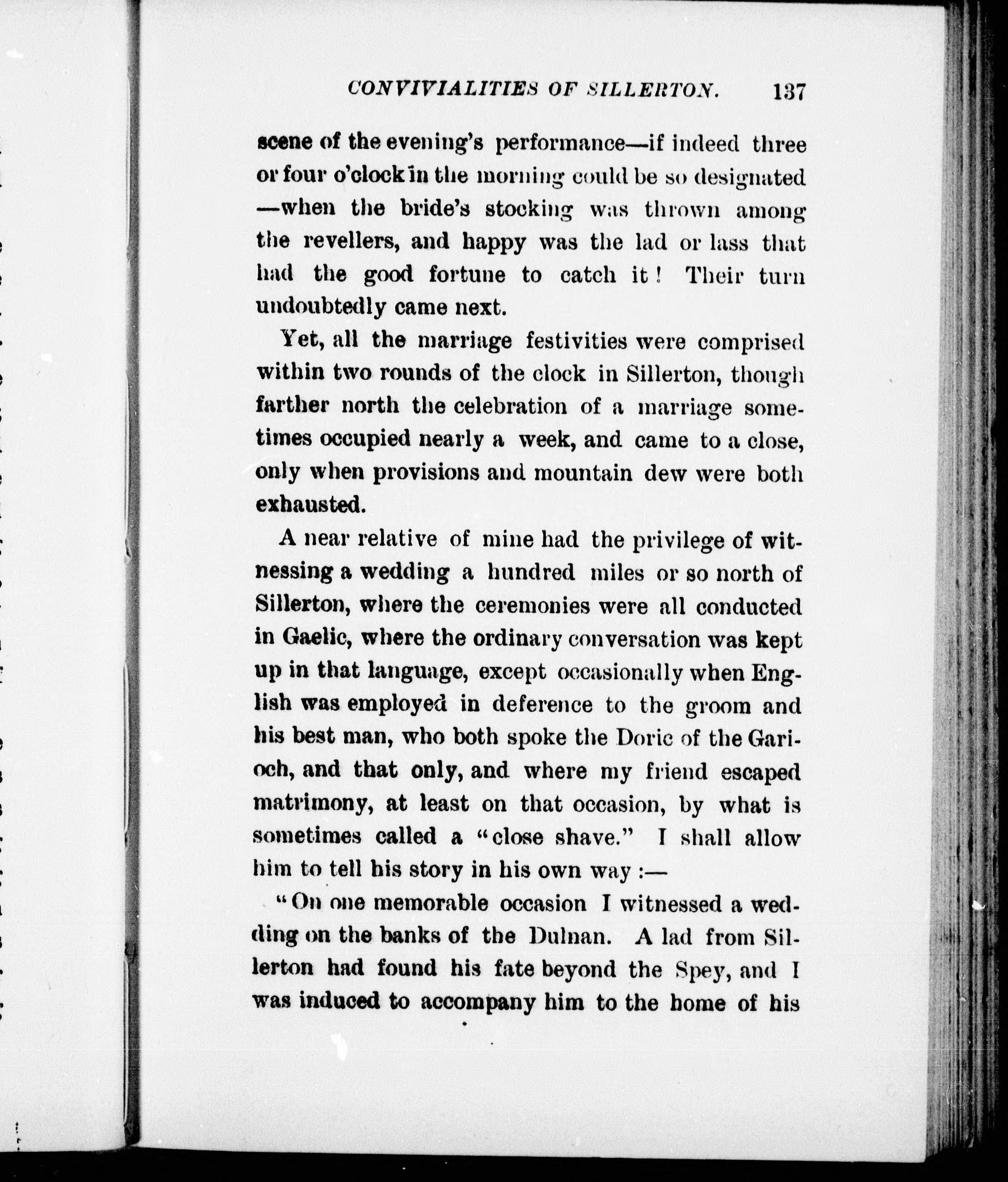 CONVIVIALITIES OF SILLERTON. 137

scene of the evening's performance—if indeed three or four o'clock in the morning could be so designated —when the bride's stocking was thrown among the revellers, and happy was the lad or lass that had the good fortune to catch it! Their turn undoubtedly came next.

Yet, all the marriage festivities were comprised within two rounds of the clock in Sillerton, though farther north the celebration of a marriage sometimes occupied nearly a week, and came to a close, only when provisions and mountain dew were both exhausted.

A near relative of mine had the privilege of witnessing a wedding a hundred miles or so north of Sillerton, where the ceremonies were all conducted in Gaelic, where the ordinary conversation was kept up in that language, except occasionally when English was employed in deference to the groom and his best man, who both spoke the Doric of the Garioch, and that only, and where my friend escaped matrimony, at least on that occasion, by what is sometimes called a "close shave." I shall allow him to tell his story in his own way :—

"On one memorable occasion I witnessed a wedding on the banks of the Dulnan. A lad from Sillerton had found his fate beyond the Spey, and I was induced to accompany him to the home of his